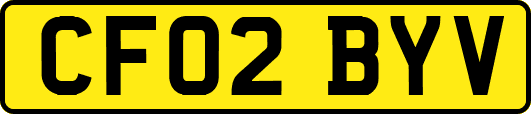 CF02 BYV